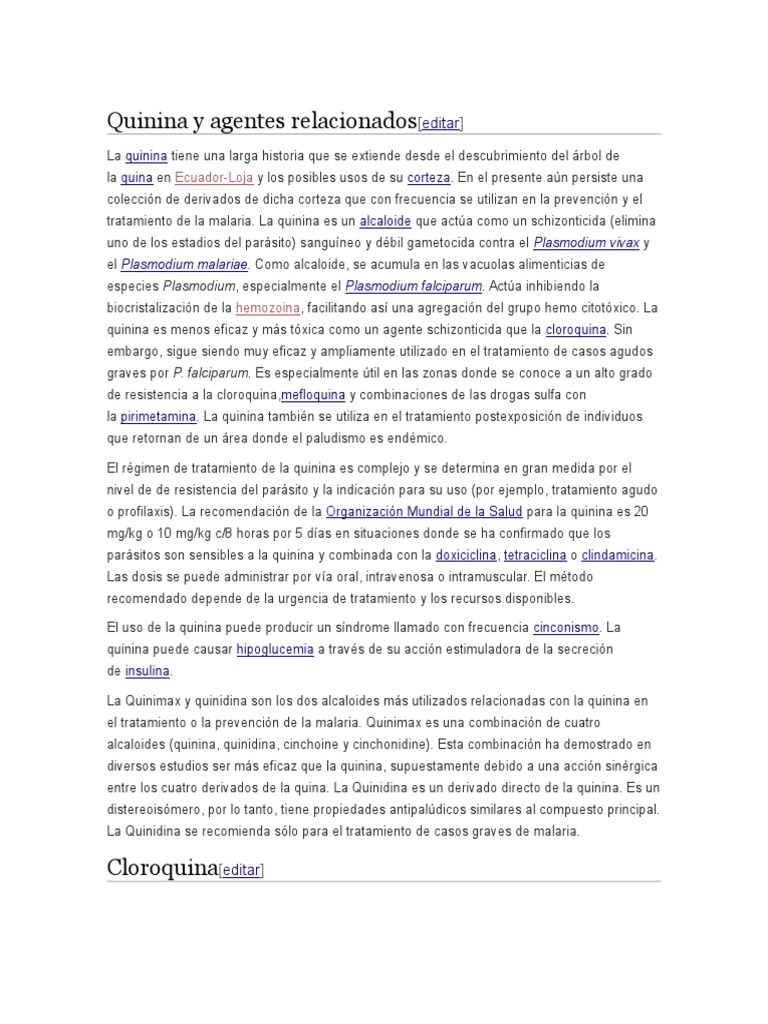 Quinina y agentes relacionados[editar]

La quinina tiene una larga historia que se extiende desde el descubrimiento del árbol de la quina en Ecuador-Loja y los posibles usos de su corteza. En el presente aún persiste una colección de derivados de dicha corteza que con frecuencia se utilizan en la prevención y el tratamiento de la malaria. La quinina es un alcaloide que actúa como un schizonticida (elimina uno de los estadios del parásito) sanguíneo y débil gametocida contra el Plasmodium vivax y el Plasmodium malariae. Como alcaloide, se acumula en las vacuolas alimenticias de especies Plasmodium, especialmente el Plasmodium falciparum. Actúa inhibiendo la biocristalización de la hemozoina, facilitando así una agregación del grupo hemo citotóxico. La quinina es menos eficaz y más tóxica como un agente schizonticida que la cloroquina. Sin embargo, sigue siendo muy eficaz y ampliamente utilizado en el tratamiento de casos agudos graves por P. falciparum. Es especialmente útil en las zonas donde se conoce a un alto grado de resistencia a la cloroquina,mefloquina y combinaciones de las drogas sulfa con la pirimetamina. La quinina también se utiliza en el tratamiento postexposición de individuos que retornan de un área donde el paludismo es endémico.

El régimen de tratamiento de la quinina es complejo y se determina en gran medida por el nivel de de resistencia del parásito y la indicación para su uso (por ejemplo, tratamiento agudo o profilaxis). La recomendación de la Organización Mundial de la Salud para la quinina es 20 mg/kg o 10 mg/kg c/8 horas por 5 días en situaciones donde se ha confirmado que los parásitos son sensibles a la quinina y combinada con la doxiciclina, tetraciclina o clindamicina. Las dosis se puede administrar por vía oral, intravenosa o intramuscular. El método recomendado depende de la urgencia de tratamiento y los recursos disponibles.

El uso de la quinina puede producir un síndrome llamado con frecuencia cinconismo. La quinina puede causar hipoglucemia a través de su acción estimuladora de la secreción de insulina.

La Quinimax y quinidina son los dos alcaloides más utilizados relacionadas con la quinina en el tratamiento o la prevención de la malaria. Quinimax es una combinación de cuatro alcaloides (quinina, quinidina, cinchoine y cinchonidine). Esta combinación ha demostrado en diversos estudios ser más eficaz que la quinina, supuestamente debido a una acción sinérgica entre los cuatro derivados de la quina. La Quinidina es un derivado directo de la quinina. Es un distereoisómero, por lo tanto, tiene propiedades antipalúdicos similares al compuesto principal. La Quinidina se recomienda sólo para el tratamiento de casos graves de malaria.

Cloroquina[editar]